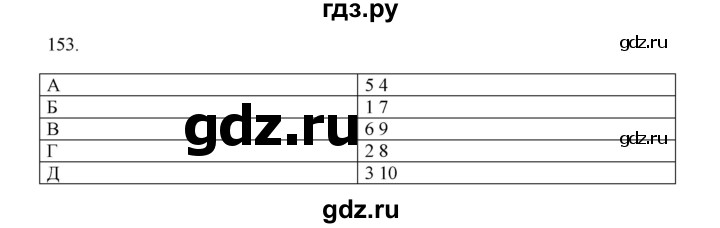 гдз.ру

153.

gdz.ru

| А | 5 4 |
|---|---|
| Б | 1 7 |
| В | 6 9 |
| Г | 2 8 |
| Д | 3 10 |

gdz.ru

gdz.ru

gdz.ru